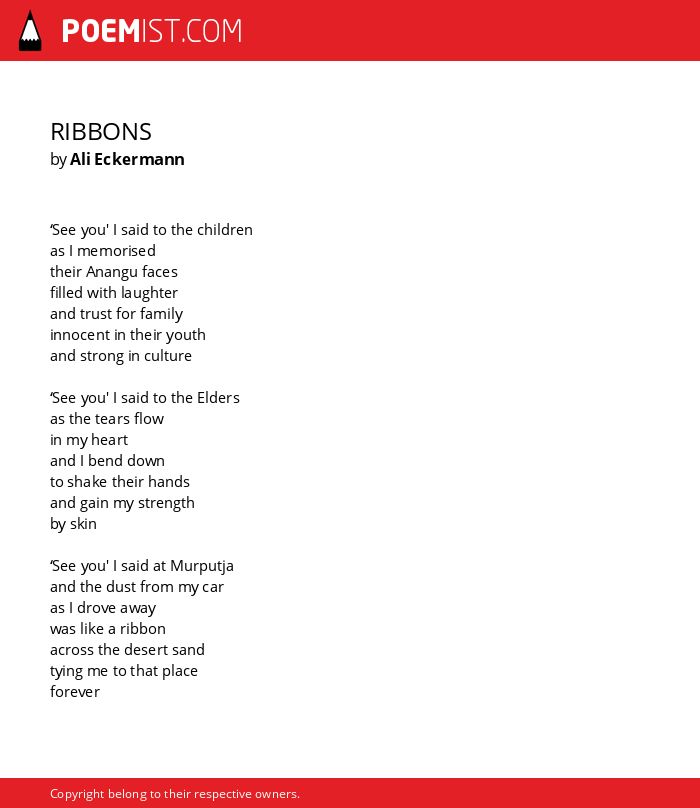 POEMIST.COM

RIBBONS
by Ali Eckermann

‘See you' I said to the children
as I memorised
their Anangu faces
filled with laughter
and trust for family
innocent in their youth
and strong in culture

‘See you' I said to the Elders
as the tears flow
in my heart
and I bend down
to shake their hands
and gain my strength
by skin

‘See you' I said at Murputja
and the dust from my car
as I drove away
was like a ribbon
across the desert sand
tying me to that place
forever

Copyright belong to their respective owners.